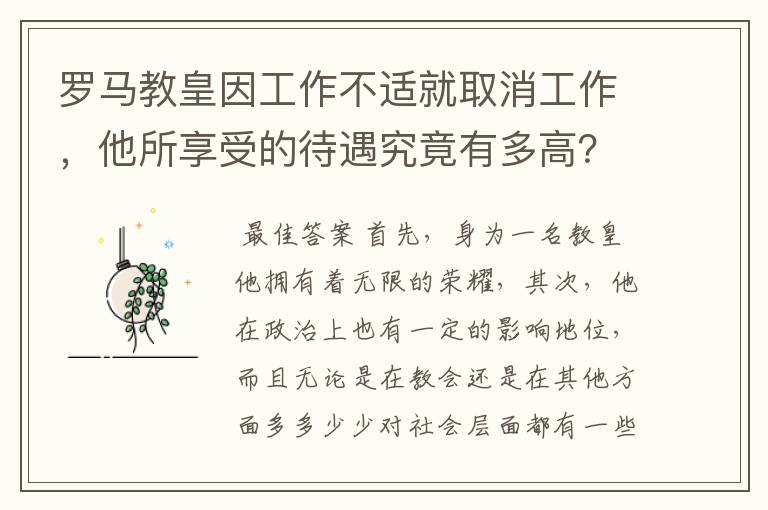 罗马教皇因工作不适就取消工作，他所享受的待遇究竟有多高?

最佳答案 首先，身为一名教皇他拥有着无限的荣耀，其次，他在政治上也有一定的影响地位，而且无论是在教会还是在其他方面多多少少对社会层面都有一些